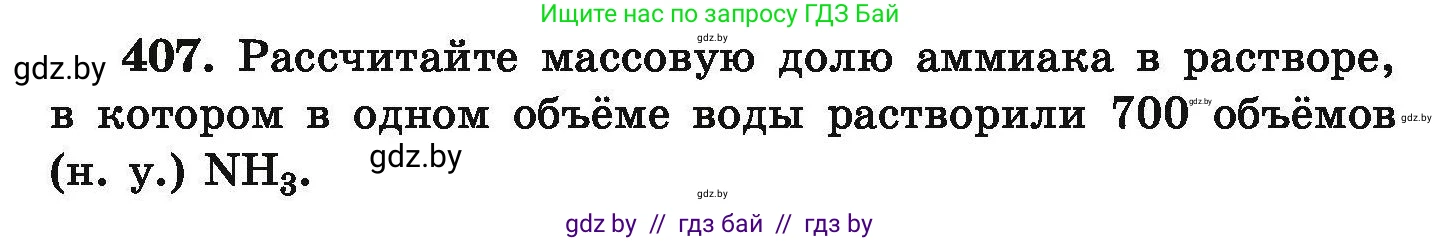 Ищите нас по запросу ГДЗ Бай

gdz.by

gdz.by **407.** Рассчитайте массовую долю аммиака в растворе, в котором в одном объёме воды растворили 700 gdz.by объёмов gdz.by (н. у.) $NH_3$. gdz.by

gdz.by

gdz by // гдз бай // гдз by